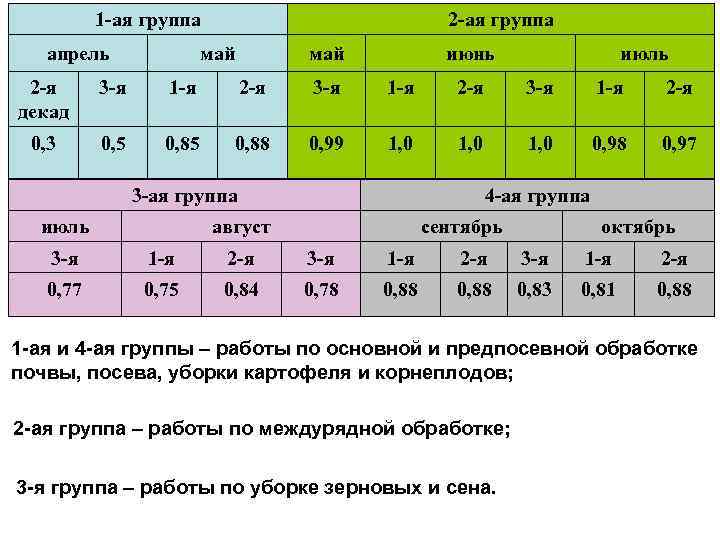 | 1-ая группа | | | | 2-ая группа | | | | | |
|---|---|---|---|---|---|---|---|---|---|
| апрель | | май | | май | июнь | | | июль | |
| 2-я декад | 3-я | 1-я | 2-я | 3-я | 1-я | 2-я | 3-я | 1-я | 2-я |
| 0,3 | 0,5 | 0,85 | 0,88 | 0,99 | 1,0 | 1,0 | 1,0 | 0,98 | 0,97 |

| 3-ая группа | | | | 4-ая группа | | | | |
|---|---|---|---|---|---|---|---|---|
| июль | август | | | сентябрь | | | октябрь | |
| 3-я | 1-я | 2-я | 3-я | 1-я | 2-я | 3-я | 1-я | 2-я |
| 0,77 | 0,75 | 0,84 | 0,78 | 0,88 | 0,88 | 0,83 | 0,81 | 0,88 |

1-ая и 4-ая группы – работы по основной и предпосевной обработке почвы, посева, уборки картофеля и корнеплодов;

2-ая группа – работы по междурядной обработке;

3-я группа – работы по уборке зерновых и сена.